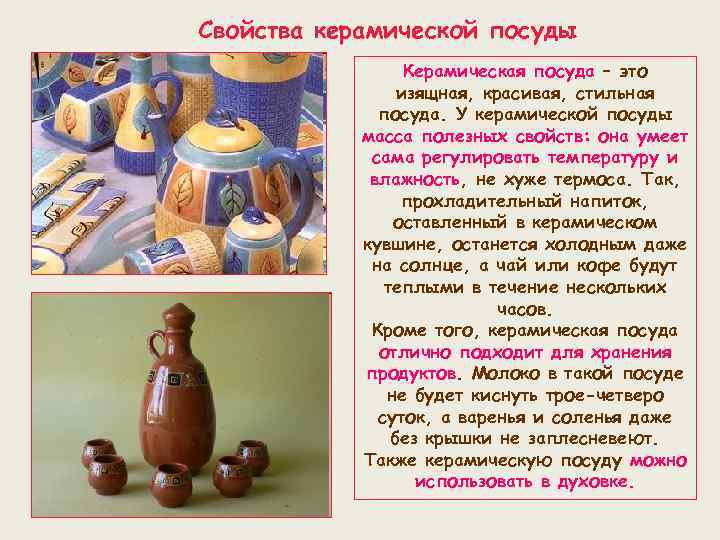 Свойства керамической посуды

Керамическая посуда – это изящная, красивая, стильная посуда. У керамической посуды масса полезных свойств: она умеет сама регулировать температуру и влажность, не хуже термоса. Так, прохладительный напиток, оставленный в керамическом кувшине, останется холодным даже на солнце, а чай или кофе будут теплыми в течение нескольких часов.
Кроме того, керамическая посуда отлично подходит для хранения продуктов. Молоко в такой посуде не будет киснуть трое-четверо суток, а варенья и соленья даже без крышки не заплесневеют.
Также керамическую посуду можно использовать в духовке.